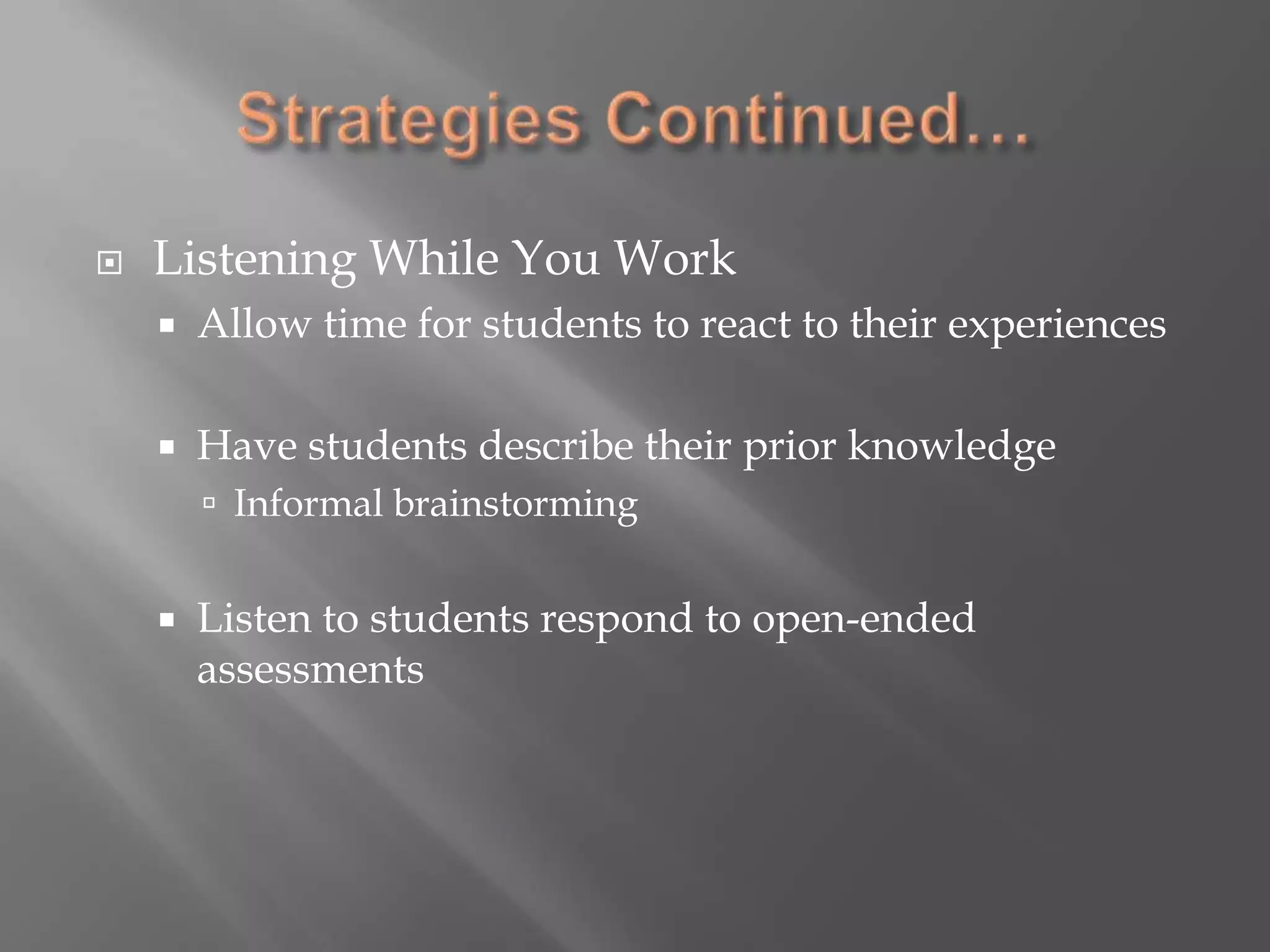 Strategies Continued…

Listening While You Work

Allow time for students to react to their experiences

Have students describe their prior knowledge

Informal brainstorming

Listen to students respond to open-ended assessments